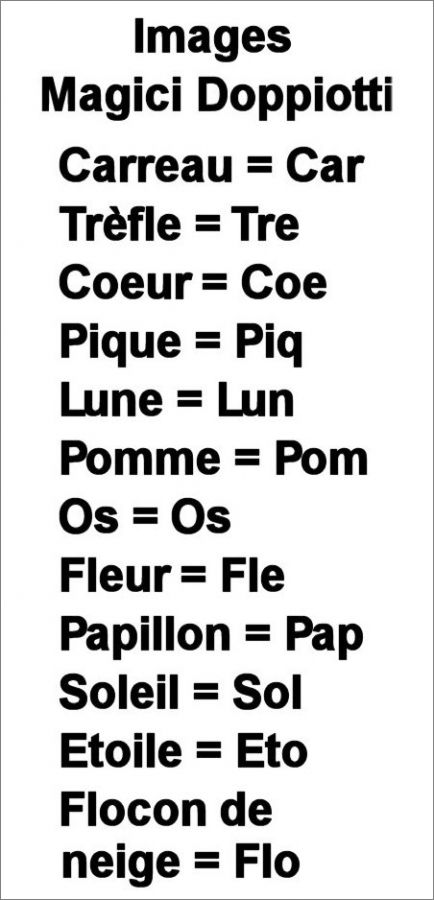 Images
Magici Doppiotti

Carreau = Car
Trèfle = Tre
Coeur = Coe
Pique = Piq
Lune = Lun
Pomme = Pom
Os = Os
Fleur = Fle
Papillon = Pap
Soleil = Sol
Etoile = Eto
Flocon de neige = Flo